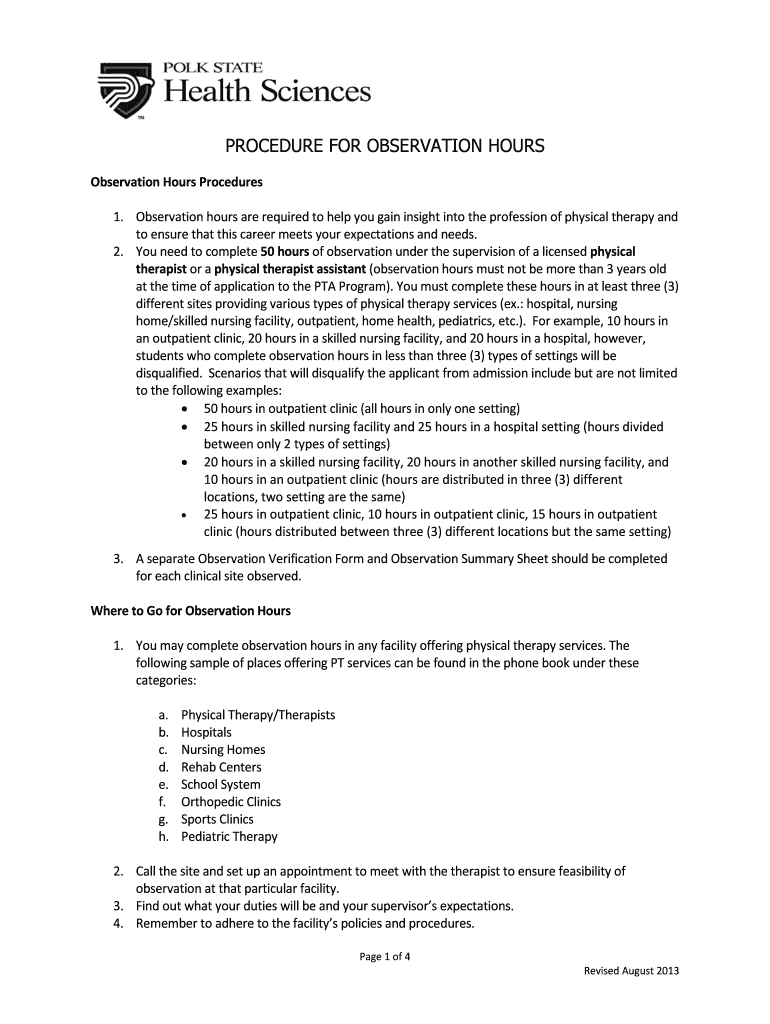 POLK STATE
Health Sciences
TM

PROCEDURE FOR OBSERVATION HOURS

Observation Hours Procedures

1. Observation hours are required to help you gain insight into the profession of physical therapy and to ensure that this career meets your expectations and needs.
2. You need to complete 50 hours of observation under the supervision of a licensed physical therapist or a physical therapist assistant (observation hours must not be more than 3 years old at the time of application to the PTA Program). You must complete these hours in at least three (3) different sites providing various types of physical therapy services (ex.: hospital, nursing home/skilled nursing facility, outpatient, home health, pediatrics, etc.). For example, 10 hours in an outpatient clinic, 20 hours in a skilled nursing facility, and 20 hours in a hospital, however, students who complete observation hours in less than three (3) types of settings will be disqualified. Scenarios that will disqualify the applicant from admission include but are not limited to the following examples:
 • 50 hours in outpatient clinic (all hours in only one setting)
 • 25 hours in skilled nursing facility and 25 hours in a hospital setting (hours divided between only 2 types of settings)
 • 20 hours in a skilled nursing facility, 20 hours in another skilled nursing facility, and 10 hours in an outpatient clinic (hours are distributed in three (3) different locations, two setting are the same)
 • 25 hours in outpatient clinic, 10 hours in outpatient clinic, 15 hours in outpatient clinic (hours distributed between three (3) different locations but the same setting)
3. A separate Observation Verification Form and Observation Summary Sheet should be completed for each clinical site observed.

Where to Go for Observation Hours

1. You may complete observation hours in any facility offering physical therapy services. The following sample of places offering PT services can be found in the phone book under these categories:

 a. Physical Therapy/Therapists
 b. Hospitals
 c. Nursing Homes
 d. Rehab Centers
 e. School System
 f. Orthopedic Clinics
 g. Sports Clinics
 h. Pediatric Therapy

2. Call the site and set up an appointment to meet with the therapist to ensure feasibility of observation at that particular facility.
3. Find out what your duties will be and your supervisor's expectations.
4. Remember to adhere to the facility's policies and procedures.

Page 1 of 4

Revised August 2013